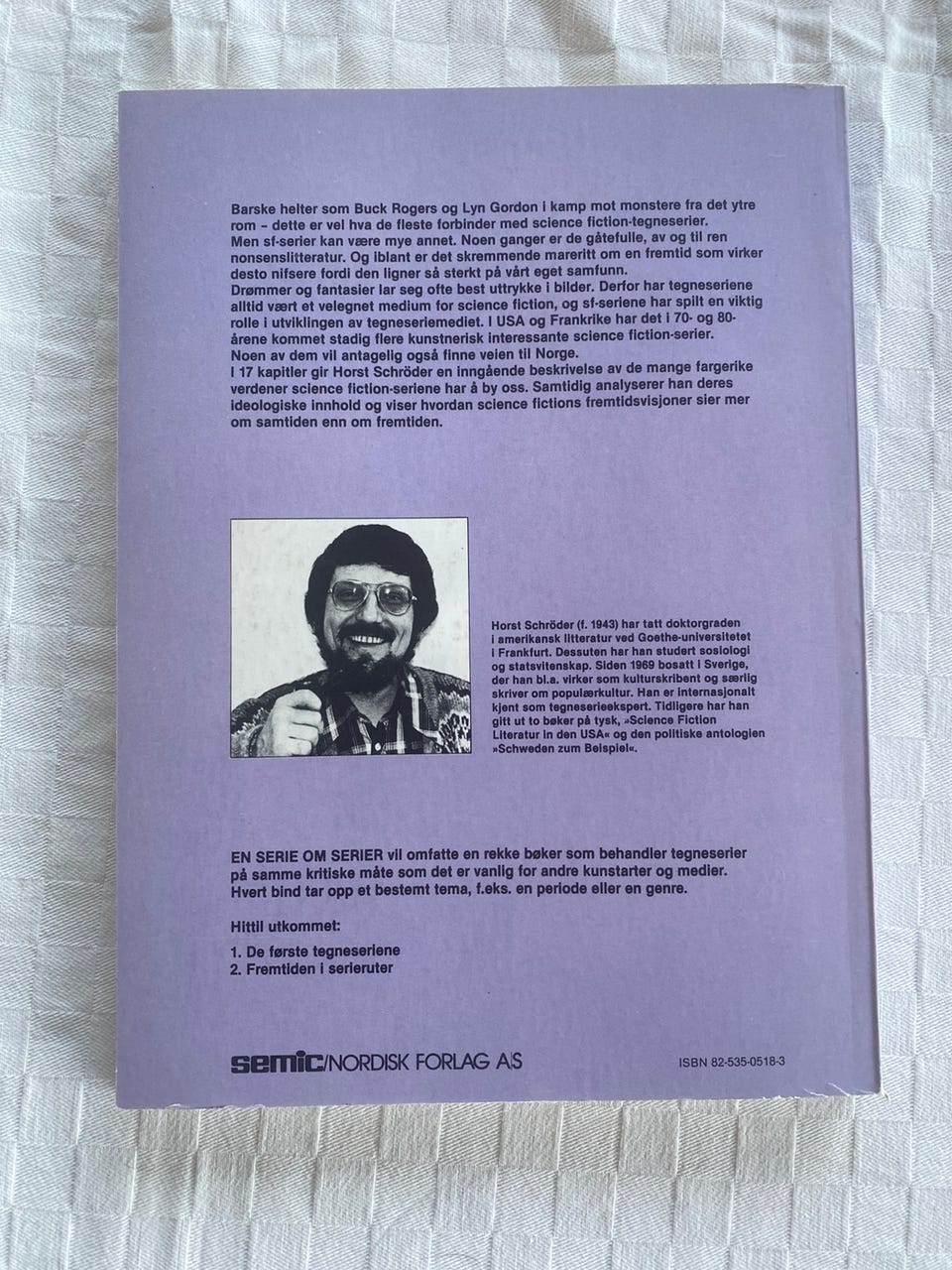 Barske helter som Buck Rogers og Lyn Gordon i kamp mot monstere fra det ytre rom – dette er vel hva de fleste forbinder med science fiction-tegneserier.
Men sf-serier kan være mye annet. Noen ganger er de gåtefulle, av og til ren nonsenslitteratur. Og iblant er det skremmende mareritt om en fremtid som virker desto nifsere fordi den ligner så sterkt på vårt eget samfunn.
Drømmer og fantasier lar seg ofte best uttrykke i bilder. Derfor har tegneseriene alltid vært et velegnet medium for science fiction, og sf-seriene har spilt en viktig rolle i utviklingen av tegneseriemediet. I USA og Frankrike har det i 70- og 80-årene kommet stadig flere kunstnerisk interessante science fiction-serier. Noen av dem vil antagelig også finne veien til Norge.
I 17 kapitler gir Horst Schröder en inngående beskrivelse av de mange fargerike verdener science fiction-seriene har å by oss. Samtidig analyserer han deres ideologiske innhold og viser hvordan science fictions fremtidsvisjoner sier mer om samtiden enn om fremtiden.

Horst Schröder (f. 1943) har tatt doktorgraden i amerikansk litteratur ved Goethe-universitetet i Frankfurt. Dessuten har han studert sosiologi og statsvitenskap. Siden 1969 bosatt i Sverige, der han bl.a. virker som kulturskribent og særlig skriver om populærkultur. Han er internasjonalt kjent som tegneserieekspert. Tidligere har han gitt ut to bøker på tysk, »Science Fiction Literatur in den USA« og den politiske antologien »Schweden zum Beispiel«.

EN SERIE OM SERIER vil omfatte en rekke bøker som behandler tegneserier på samme kritiske måte som det er vanlig for andre kunstarter og medier. Hvert bind tar opp et bestemt tema, f.eks. en periode eller en genre.

Hittil utkommet:

1. De første tegneseriene
2. Fremtiden i serieruter

semic/NORDISK FORLAG A/S

ISBN 82-535-0518-3